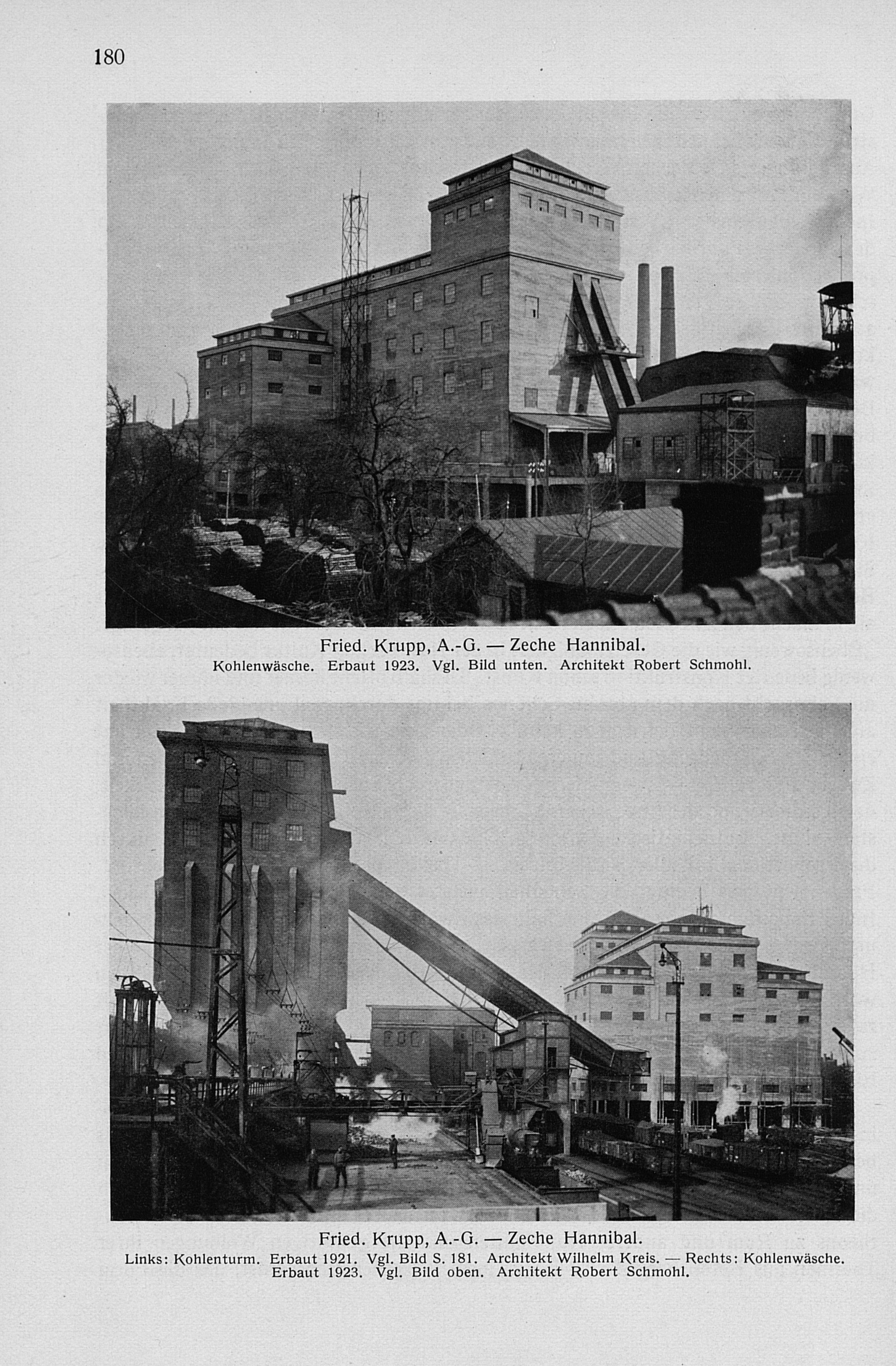 180

Fried. Krupp, A.-G. — Zeche Hannibal.
Kohlenwäsche. Erbaut 1923. Vgl. Bild unten. Architekt Robert Schmohl.

Fried. Krupp, A.-G. — Zeche Hannibal.
Links: Kohlenturm. Erbaut 1921. Vgl. Bild S. 181. Architekt Wilhelm Kreis. — Rechts: Kohlenwäsche. Erbaut 1923. Vgl. Bild oben. Architekt Robert Schmohl.